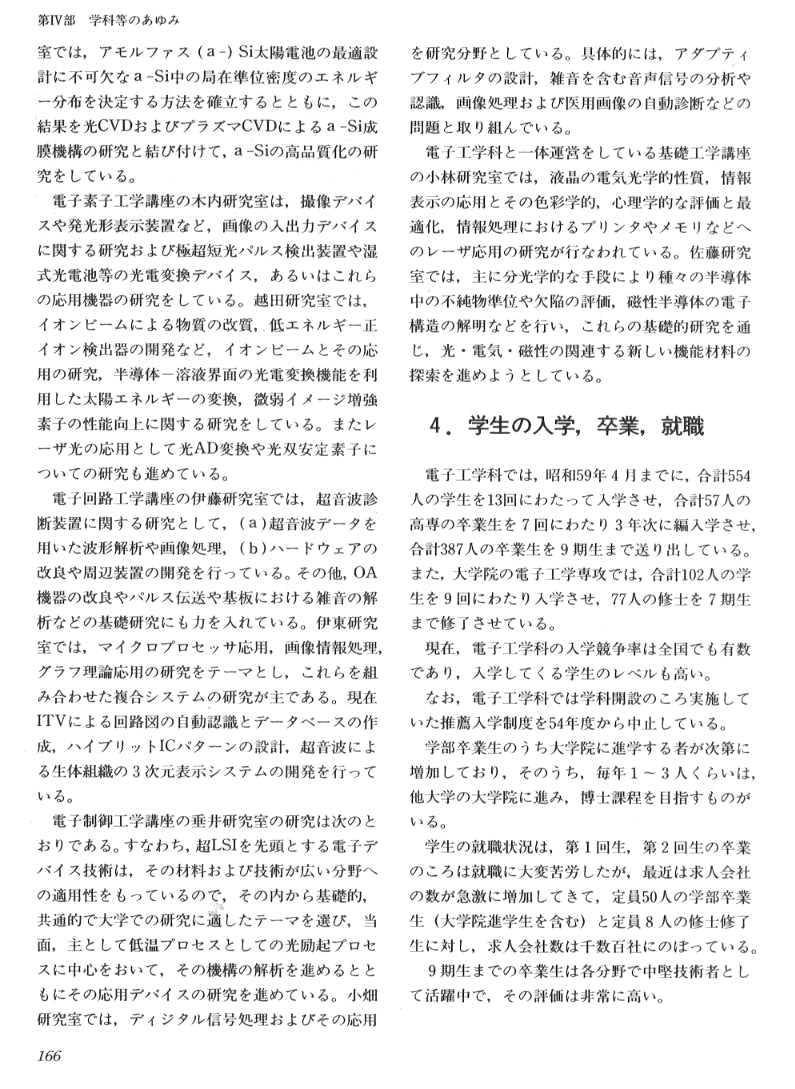 第IV部　学科等のあゆみ

室では，アモルファス（a-）Si太陽電池の最適設計に不可欠なa-Si中の局在準位密度のエネルギー分布を決定する方法を確立するとともに，この結果を光CVDおよびプラズマCVDによるa-Si成膜機構の研究と結び付けて，a-Siの高品質化の研究をしている。

電子素子工学講座の木内研究室は，撮像デバイスや発光形表示装置など，画像の入出力デバイスに関する研究および極超短光パルス検出装置や湿式光電池等の光電変換デバイス，あるいはこれらの応用機器の研究をしている。越田研究室では，イオンビームによる物質の改質，低エネルギー正イオン検出器の開発など，イオンビームとその応用の研究，半導体－溶液界面の光電変換機能を利用した太陽エネルギーの変換，微弱イメージ増強素子の性能向上に関する研究をしている。またレーザ光の応用として光AD変換や光双安定素子についての研究も進めている。

電子回路工学講座の伊藤研究室では，超音波診断装置に関する研究として，（a）超音波データを用いた波形解析や画像処理，（b）ハードウェアの改良や周辺装置の開発を行っている。その他，OA機器の改良やパルス伝送や基板における雑音の解析などの基礎研究にも力を入れている。伊東研究室では，マイクロプロセッサ応用，画像情報処理，グラフ理論応用の研究をテーマとし，これらを組み合わせた複合システムの研究が主である。現在ITVによる回路図の自動認識とデータベースの作成，ハイブリットICパターンの設計，超音波による生体組織の3次元表示システムの開発を行っている。

電子制御工学講座の垂井研究室の研究は次のとおりである。すなわち，超LSIを先頭とする電子デバイス技術は，その材料および技術が広い分野への適用性をもっているので，その内から基礎的，共通的で大学での研究に適したテーマを選び，当面，主として低温プロセスとしての光励起プロセスに中心をおいて，その機構の解析を進めるとともにその応用デバイスの研究を進めている。小畑研究室では，ディジタル信号処理およびその応用を研究分野としている。具体的には，アダプティブフィルタの設計，雑音を含む音声信号の分析や認識，画像処理および医用画像の自動診断などの問題と取り組んでいる。

電子工学科と一体運営をしている基礎工学講座の小林研究室では，液晶の電気光学的性質，情報表示の応用とその色彩学的，心理学的な評価と最適化，情報処理におけるプリンタやメモリなどへのレーザ応用の研究が行なわれている。佐藤研究室では，主に分光学的な手段により種々の半導体中の不純物準位や欠陥の評価，磁性半導体の電子構造の解明などを行い，これらの基礎的研究を通じ，光・電気・磁性の関連する新しい機能材料の探索を進めようとしている。

4．学生の入学，卒業，就職

電子工学科では，昭和59年4月までに，合計554人の学生を13回にわたって入学させ，合計57人の高専の卒業生を7回にわたり3年次に編入学させ，合計387人の卒業生を9期生まで送り出している。また，大学院の電子工学専攻では，合計102人の学生を9回にわたり入学させ，77人の修士を7期生まで修了させている。

現在，電子工学科の入学競争率は全国でも有数であり，入学してくる学生のレベルも高い。

なお，電子工学科では学科開設のころ実施していた推薦入学制度を54年度から中止している。

学部卒業生のうち大学院に進学する者が次第に増加しており，そのうち，毎年1～3人くらいは，他大学の大学院に進み，博士課程を目指すものがいる。

学生の就職状況は，第1回生，第2回生の卒業のころは就職に大変苦労したが，最近は求人会社の数が急激に増加してきて，定員50人の学部卒業生（大学院進学生を含む）と定員8人の修士修了生に対し，求人会社数は千数百社にのぼっている。

9期生までの卒業生は各分野で中堅技術者として活躍中で，その評価は非常に高い。

166